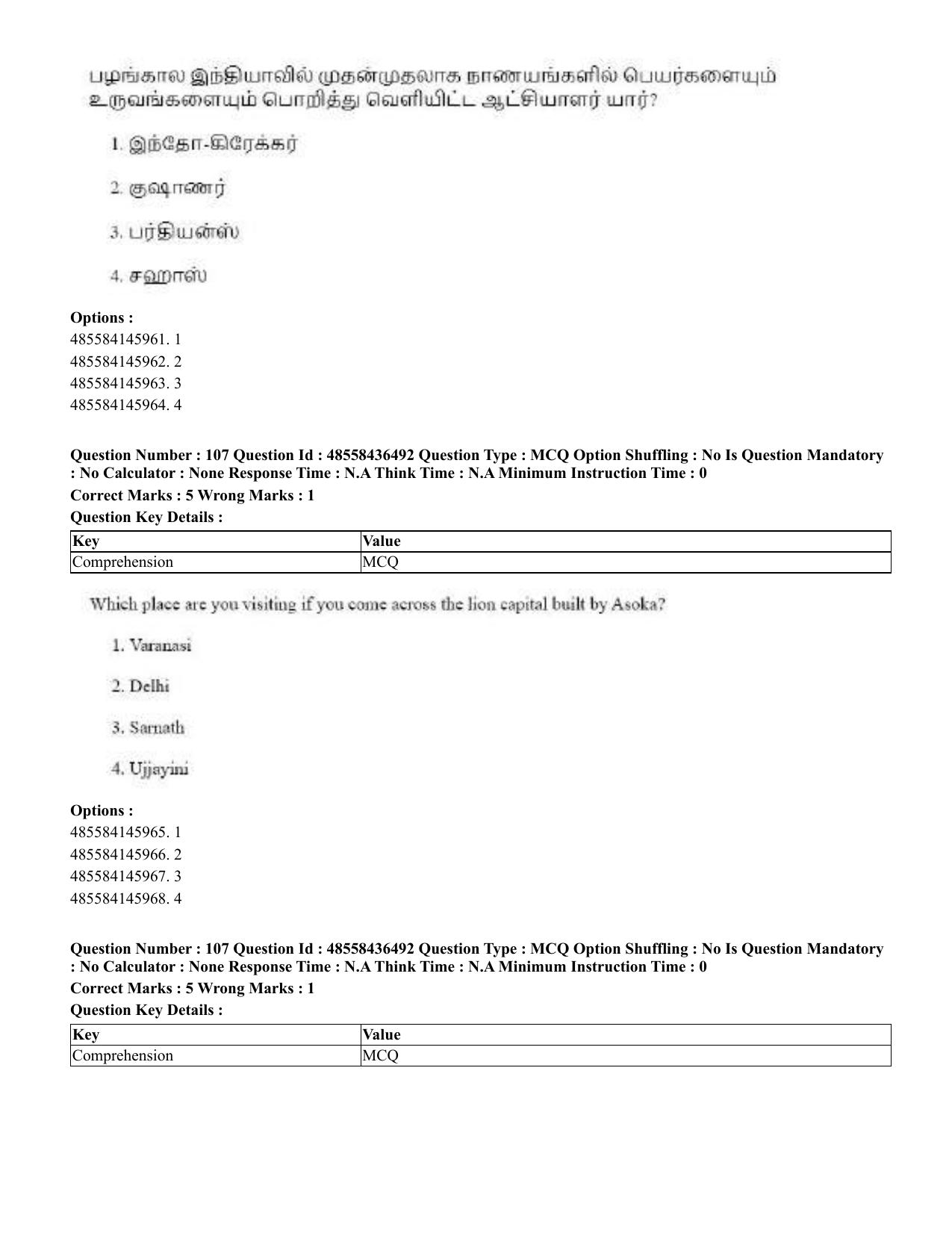 பழங்கால இந்தியாவில் முதன்முதலாக நாணயங்களில் பெயர்களையும் உருவங்களையும் பொறித்து வெளியிட்ட ஆட்சியாளர் யார்?

1. இந்தோ-கிரேக்கர்

2. குஷாணர்

3. பர்தியன்ஸ்

4. சஹாஸ்

Options :
485584145961. 1
485584145962. 2
485584145963. 3
485584145964. 4

Question Number : 107 Question Id : 48558436492 Question Type : MCQ Option Shuffling : No Is Question Mandatory : No Calculator : None Response Time : N.A Think Time : N.A Minimum Instruction Time : 0

Correct Marks : 5 Wrong Marks : 1

Question Key Details :

| Key | Value |
|---|---|
| Comprehension | MCQ |

Which place are you visiting if you come across the lion capital built by Asoka?

1. Varanasi

2. Delhi

3. Sarnath

4. Ujjayini

Options :
485584145965. 1
485584145966. 2
485584145967. 3
485584145968. 4

Question Number : 107 Question Id : 48558436492 Question Type : MCQ Option Shuffling : No Is Question Mandatory : No Calculator : None Response Time : N.A Think Time : N.A Minimum Instruction Time : 0

Correct Marks : 5 Wrong Marks : 1

Question Key Details :

| Key | Value |
|---|---|
| Comprehension | MCQ |